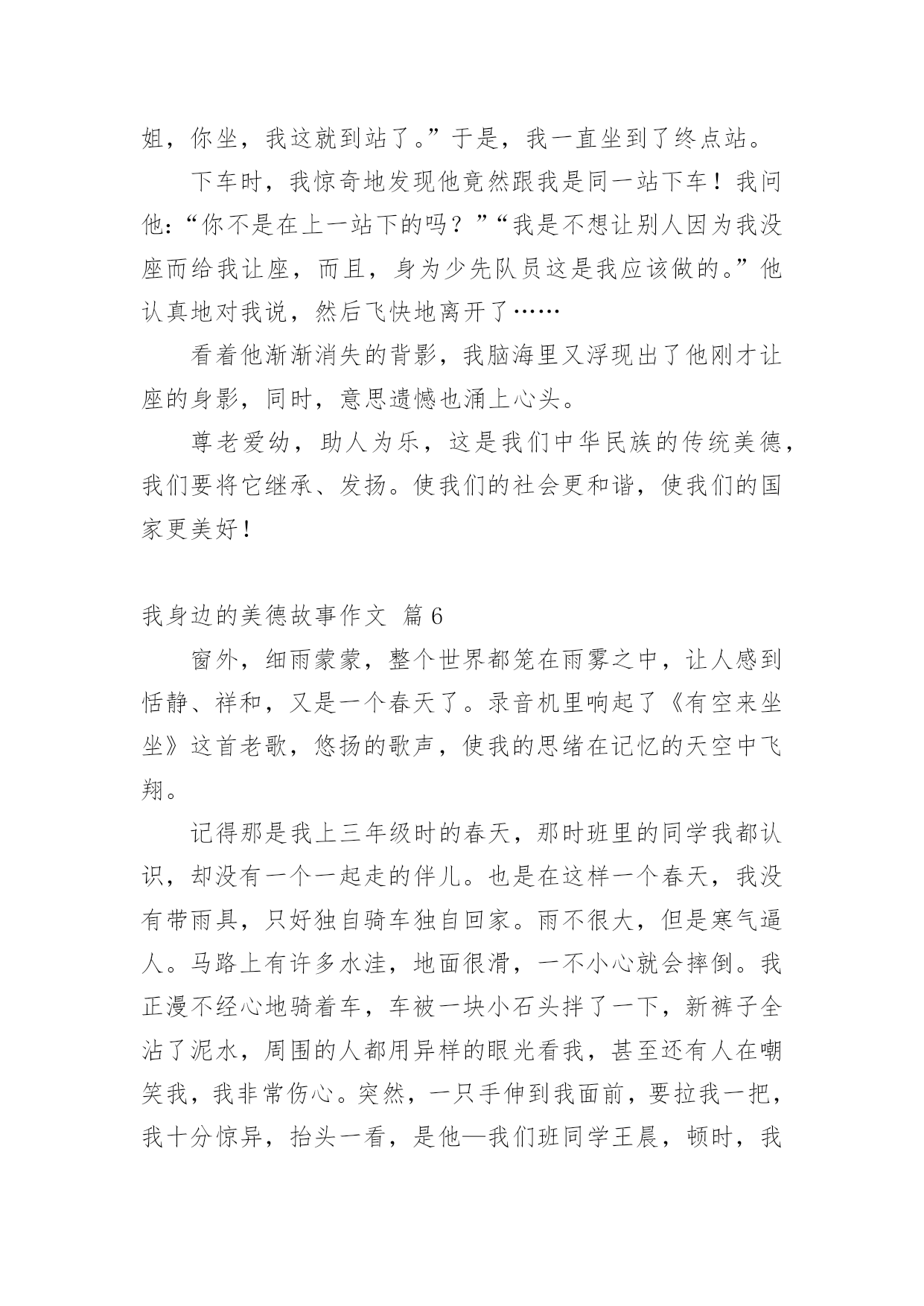 姐，你坐，我这就到站了。”于是，我一直坐到了终点站。

下车时，我惊奇地发现他竟然跟我是同一站下车！我问他：“你不是在上一站下的吗？”“我是不想让别人因为我没座而给我让座，而且，身为少先队员这是我应该做的。”他认真地对我说，然后飞快地离开了……

看着他渐渐消失的背影，我脑海里又浮现出了他刚才让座的身影，同时，意思遗憾也涌上心头。

尊老爱幼，助人为乐，这是我们中华民族的传统美德，我们要将它继承、发扬。使我们的社会更和谐，使我们的国家更美好！

我身边的美德故事作文 篇6

窗外，细雨蒙蒙，整个世界都笼在雨雾之中，让人感到恬静、祥和，又是一个春天了。录音机里响起了《有空来坐坐》这首老歌，悠扬的歌声，使我的思绪在记忆的天空中飞翔。

记得那是我上三年级时的春天，那时班里的同学我都认识，却没有一个一起走的伴儿。也是在这样一个春天，我没有带雨具，只好独自骑车独自回家。雨不很大，但是寒气逼人。马路上有许多水洼，地面很滑，一不小心就会摔倒。我正漫不经心地骑着车，车被一块小石头拌了一下，新裤子全沾了泥水，周围的人都用异样的眼光看我，甚至还有人在嘲笑我，我非常伤心。突然，一只手伸到我面前，要拉我一把，我十分惊异，抬头一看，是他—我们班同学王晨，顿时，我